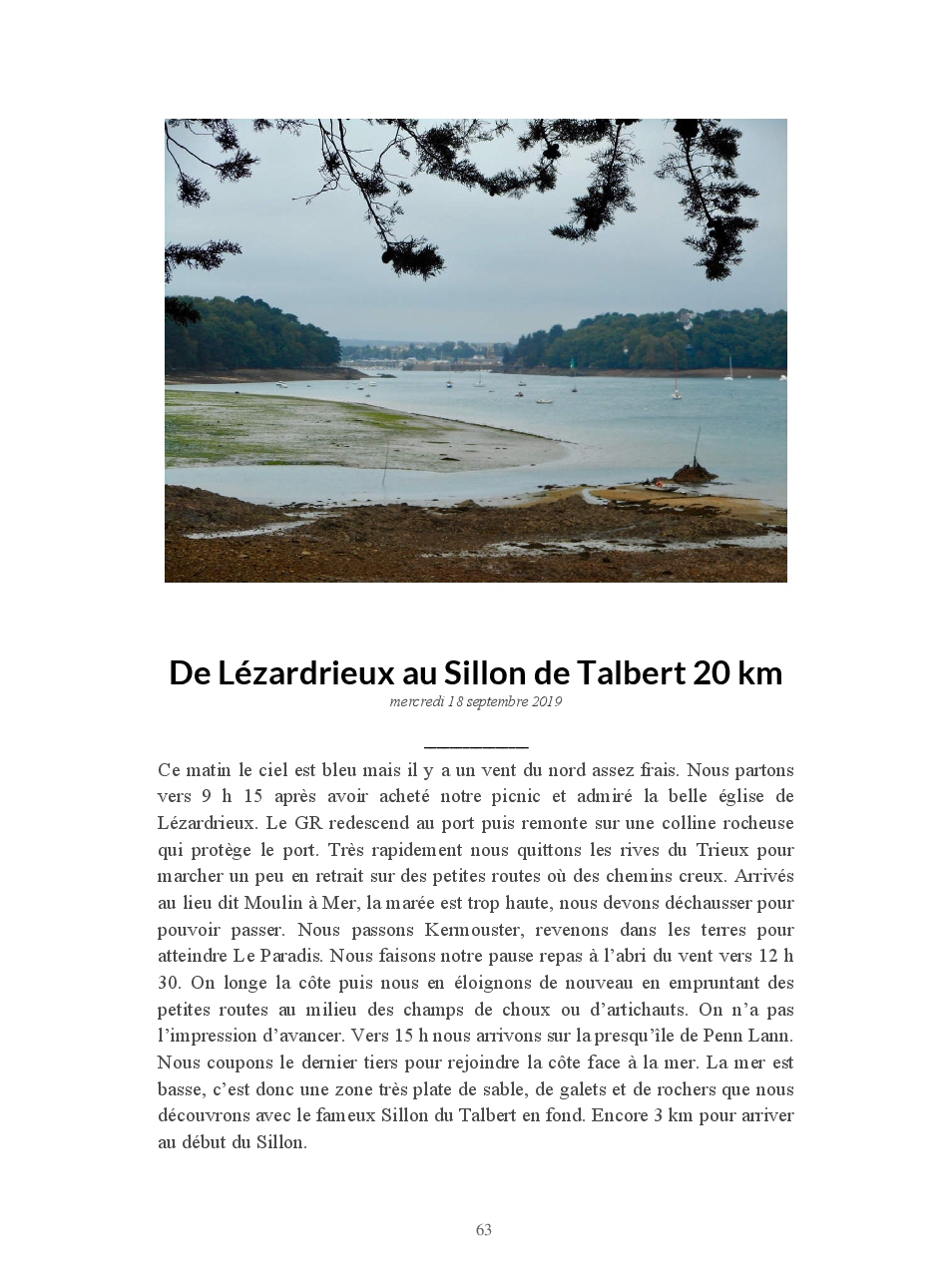 De Lézardrieux au Sillon de Talbert 20 km
mercredi 18 septembre 2019

Ce matin le ciel est bleu mais il y a un vent du nord assez frais. Nous partons vers 9 h 15 après avoir acheté notre picnic et admiré la belle église de Lézardrieux. Le GR redescend au port puis remonte sur une colline rocheuse qui protège le port. Très rapidement nous quittons les rives du Trieux pour marcher un peu en retrait sur des petites routes où des chemins creux. Arrivés au lieu dit Moulin à Mer, la marée est trop haute, nous devons déchausser pour pouvoir passer. Nous passons Kermouster, revenons dans les terres pour atteindre Le Paradis. Nous faisons notre pause repas à l'abri du vent vers 12 h 30. On longe la côte puis nous en éloignons de nouveau en empruntant des petites routes au milieu des champs de choux ou d'artichauts. On n'a pas l'impression d'avancer. Vers 15 h nous arrivons sur la presqu'île de Penn Lann. Nous coupons le dernier tiers pour rejoindre la côte face à la mer. La mer est basse, c'est donc une zone très plate de sable, de galets et de rochers que nous découvrons avec le fameux Sillon du Talbert en fond. Encore 3 km pour arriver au début du Sillon.

63